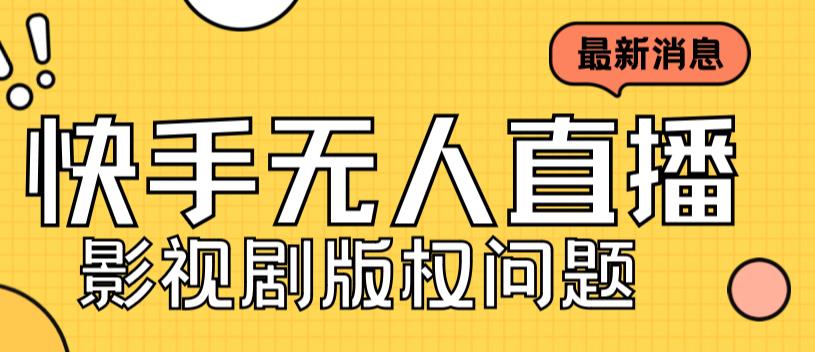 最新消息

快手无人直播

影视剧版权问题